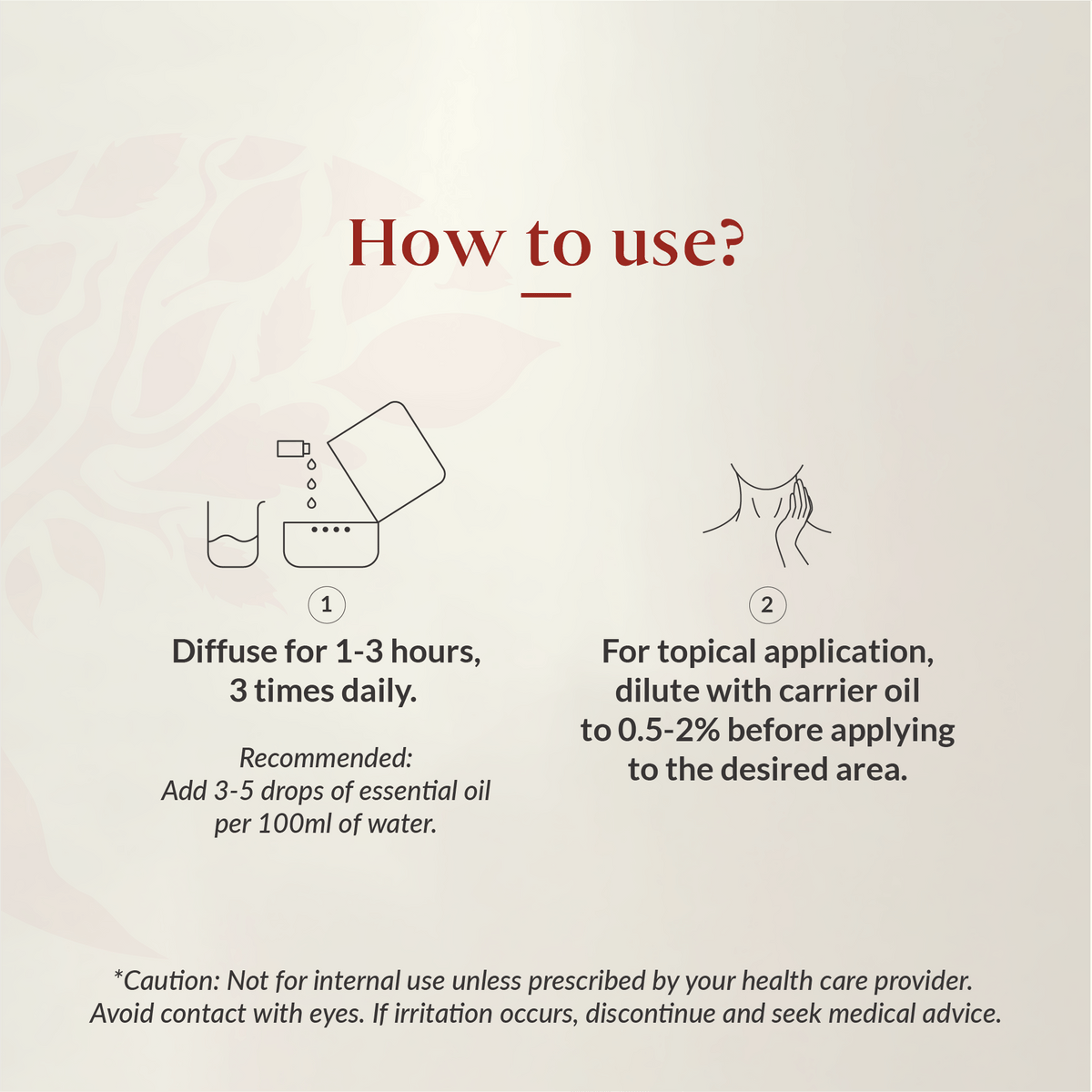 How to use?

1

Diffuse for 1-3 hours, 3 times daily.

Recommended:
Add 3-5 drops of essential oil per 100ml of water.

2

For topical application, dilute with carrier oil to 0.5-2% before applying to the desired area.

*Caution: Not for internal use unless prescribed by your health care provider. Avoid contact with eyes. If irritation occurs, discontinue and seek medical advice.